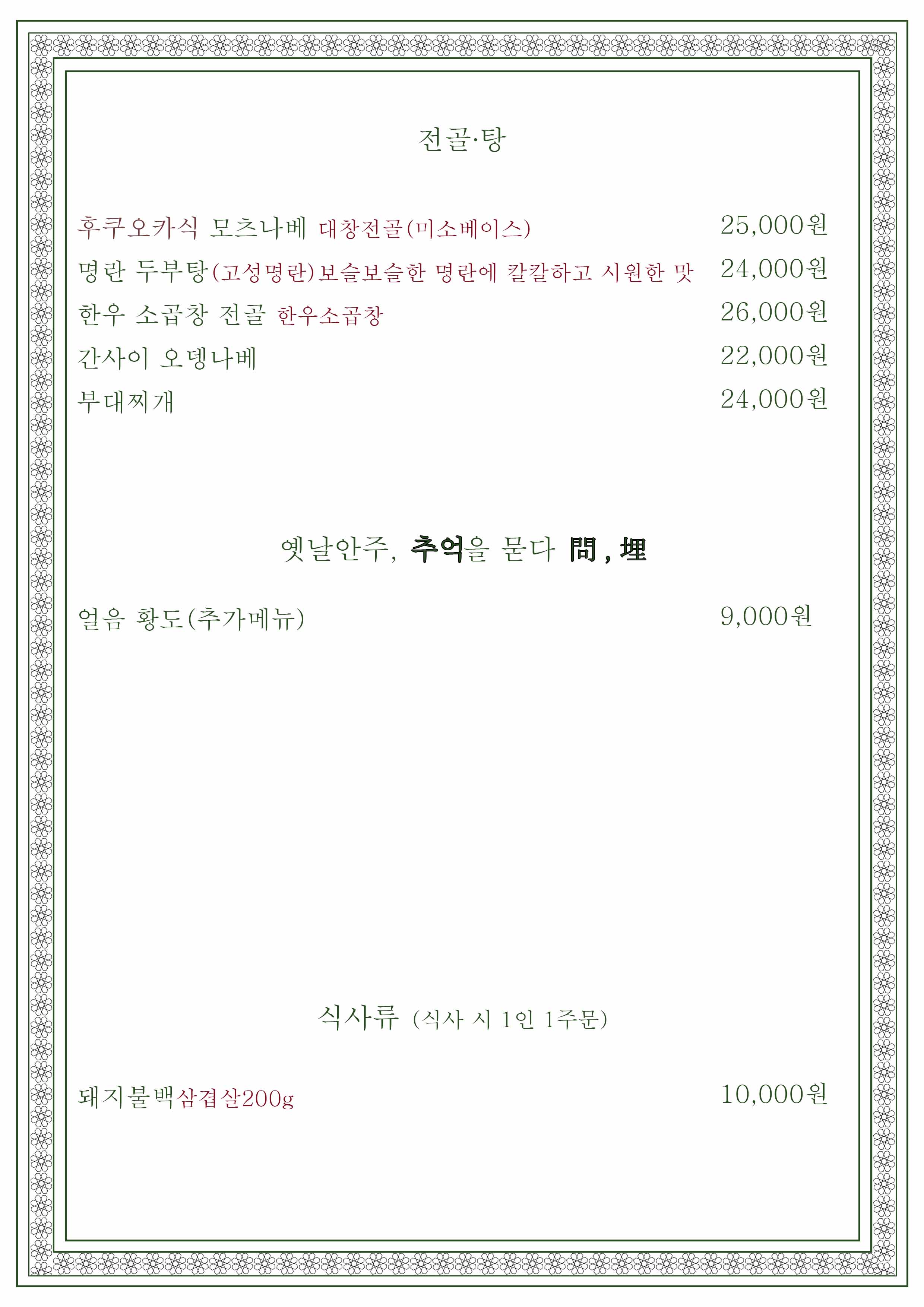 전골·탕

후쿠오카식 모츠나베 대창전골(미소베이스) 25,000원
명란 두부탕(고성명란)보슬보슬한 명란에 칼칼하고 시원한 맛 24,000원
한우 소곱창 전골 한우소곱창 26,000원
간사이 오뎅나베 22,000원
부대찌개 24,000원

옛날안주, 추억을 묻다 問, 埋

얼음 황도(추가메뉴) 9,000원

식사류 (식사 시 1인 1주문)

돼지불백삼겹살200g 10,000원